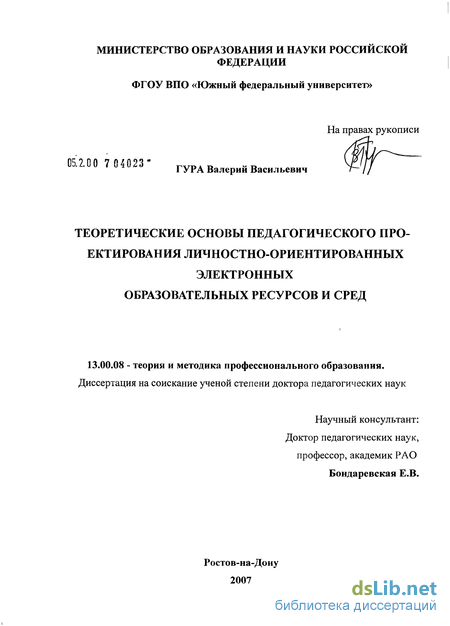 МИНИСТЕРСТВО ОБРАЗОВАНИЯ И НАУКИ РОССИЙСКОЙ ФЕДЕРАЦИИ

ФГОУ ВПО «Южный федеральный университет»

На правах рукописи

05.2.00 7 04023

ГУРА Валерий Васильевич

ТЕОРЕТИЧЕСКИЕ ОСНОВЫ ПЕДАГОГИЧЕСКОГО ПРОЕКТИРОВАНИЯ ЛИЧНОСТНО-ОРИЕНТИРОВАННЫХ ЭЛЕКТРОННЫХ ОБРАЗОВАТЕЛЬНЫХ РЕСУРСОВ И СРЕД

13.00.08 - теория и методика профессионального образования.

Диссертация на соискание ученой степени доктора педагогических наук

Научный консультант:
Доктор педагогических наук,
профессор, академик РАО
Бондаревская Е.В.

Ростов-на-Дону
2007

dsLib.net
библиотека диссертаций